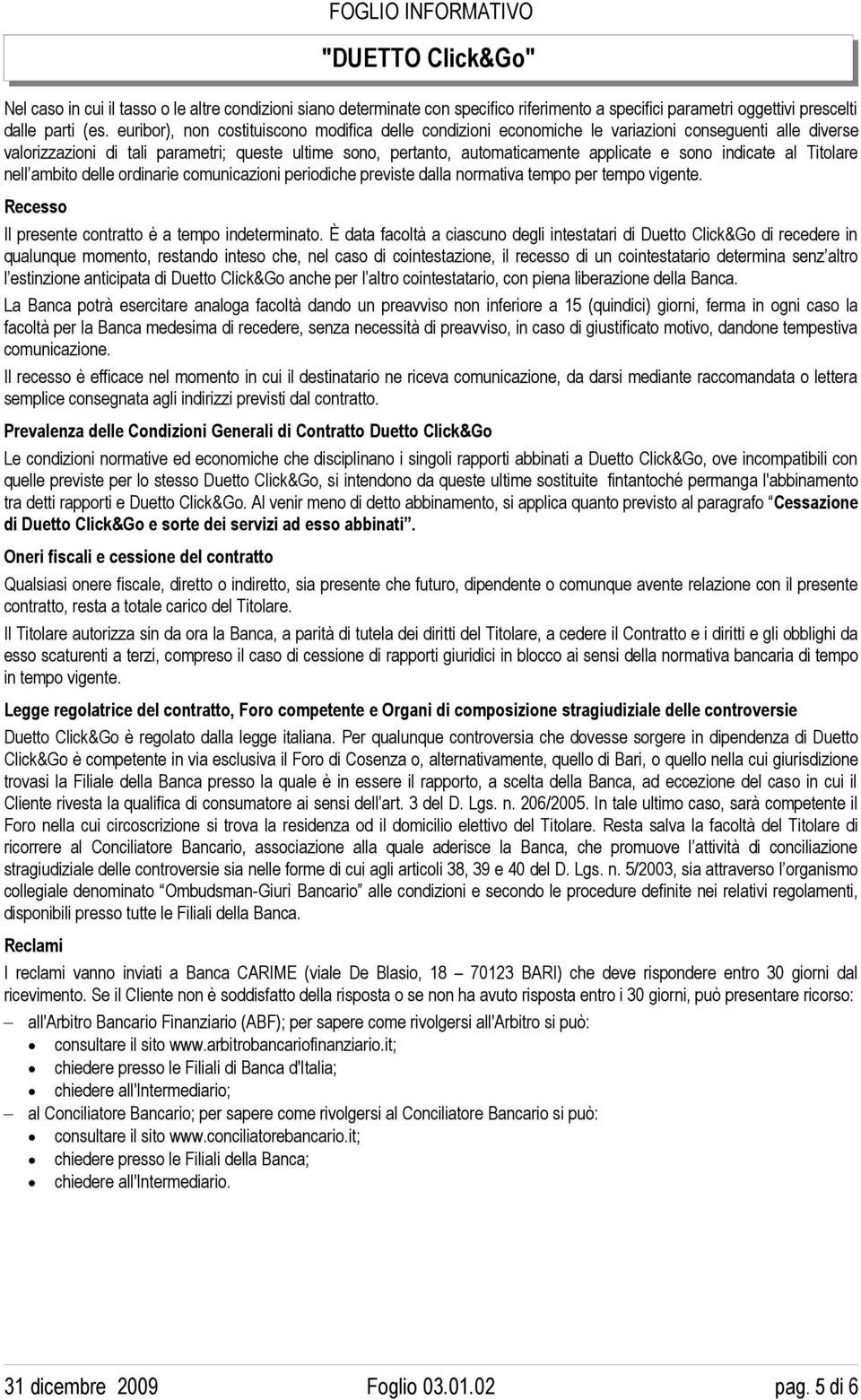 FOGLIO INFORMATIVO

"DUETTO Click&Go"

Nel caso in cui il tasso o le altre condizioni siano determinate con specifico riferimento a specifici parametri oggettivi prescelti dalle parti (es. euribor), non costituiscono modifica delle condizioni economiche le variazioni conseguenti alle diverse valorizzazioni di tali parametri; queste ultime sono, pertanto, automaticamente applicate e sono indicate al Titolare nell'ambito delle ordinarie comunicazioni periodiche previste dalla normativa tempo per tempo vigente.

Recesso

Il presente contratto è a tempo indeterminato. È data facoltà a ciascuno degli intestatari di Duetto Click&Go di recedere in qualunque momento, restando inteso che, nel caso di cointestazione, il recesso di un cointestatario determina senz'altro l'estinzione anticipata di Duetto Click&Go anche per l'altro cointestatario, con piena liberazione della Banca.

La Banca potrà esercitare analoga facoltà dando un preavviso non inferiore a 15 (quindici) giorni, ferma in ogni caso la facoltà per la Banca medesima di recedere, senza necessità di preavviso, in caso di giustificato motivo, dandone tempestiva comunicazione.

Il recesso è efficace nel momento in cui il destinatario ne riceva comunicazione, da darsi mediante raccomandata o lettera semplice consegnata agli indirizzi previsti dal contratto.

Prevalenza delle Condizioni Generali di Contratto Duetto Click&Go

Le condizioni normative ed economiche che disciplinano i singoli rapporti abbinati a Duetto Click&Go, ove incompatibili con quelle previste per lo stesso Duetto Click&Go, si intendono da queste ultime sostituite fintantoché permanga l'abbinamento tra detti rapporti e Duetto Click&Go. Al venir meno di detto abbinamento, si applica quanto previsto al paragrafo "Cessazione di Duetto Click&Go e sorte dei servizi ad esso abbinati".

Oneri fiscali e cessione del contratto

Qualsiasi onere fiscale, diretto o indiretto, sia presente che futuro, dipendente o comunque avente relazione con il presente contratto, resta a totale carico del Titolare.

Il Titolare autorizza sin da ora la Banca, a parità di tutela dei diritti del Titolare, a cedere il Contratto e i diritti e gli obblighi da esso scaturenti a terzi, compreso il caso di cessione di rapporti giuridici in blocco ai sensi della normativa bancaria di tempo in tempo vigente.

Legge regolatrice del contratto, Foro competente e Organi di composizione stragiudiziale delle controversie

Duetto Click&Go è regolato dalla legge italiana. Per qualunque controversia che dovesse sorgere in dipendenza di Duetto Click&Go è competente in via esclusiva il Foro di Cosenza o, alternativamente, quello di Bari, o quello nella cui giurisdizione trovasi la Filiale della Banca presso la quale è in essere il rapporto, a scelta della Banca, ad eccezione del caso in cui il Cliente rivesta la qualifica di consumatore ai sensi dell'art. 3 del D. Lgs. n. 206/2005. In tale ultimo caso, sarà competente il Foro nella cui circoscrizione si trova la residenza od il domicilio elettivo del Titolare. Resta salva la facoltà del Titolare di ricorrere al Conciliatore Bancario, associazione alla quale aderisce la Banca, che promuove l'attività di conciliazione stragiudiziale delle controversie sia nelle forme di cui agli articoli 38, 39 e 40 del D. Lgs. n. 5/2003, sia attraverso l'organismo collegiale denominato "Ombudsman-Giurì Bancario" alle condizioni e secondo le procedure definite nei relativi regolamenti, disponibili presso tutte le Filiali della Banca.

Reclami

I reclami vanno inviati a Banca CARIME (viale De Blasio, 18 – 70123 BARI) che deve rispondere entro 30 giorni dal ricevimento. Se il Cliente non è soddisfatto della risposta o se non ha avuto risposta entro i 30 giorni, può presentare ricorso:

– all'Arbitro Bancario Finanziario (ABF); per sapere come rivolgersi all'Arbitro si può:
• consultare il sito www.arbitrobancariofinanziario.it;
• chiedere presso le Filiali di Banca d'Italia;
• chiedere all'Intermediario;
– al Conciliatore Bancario; per sapere come rivolgersi al Conciliatore Bancario si può:
• consultare il sito www.conciliatorebancario.it;
• chiedere presso le Filiali della Banca;
• chiedere all'Intermediario.

31 dicembre 2009 Foglio 03.01.02 pag. 5 di 6